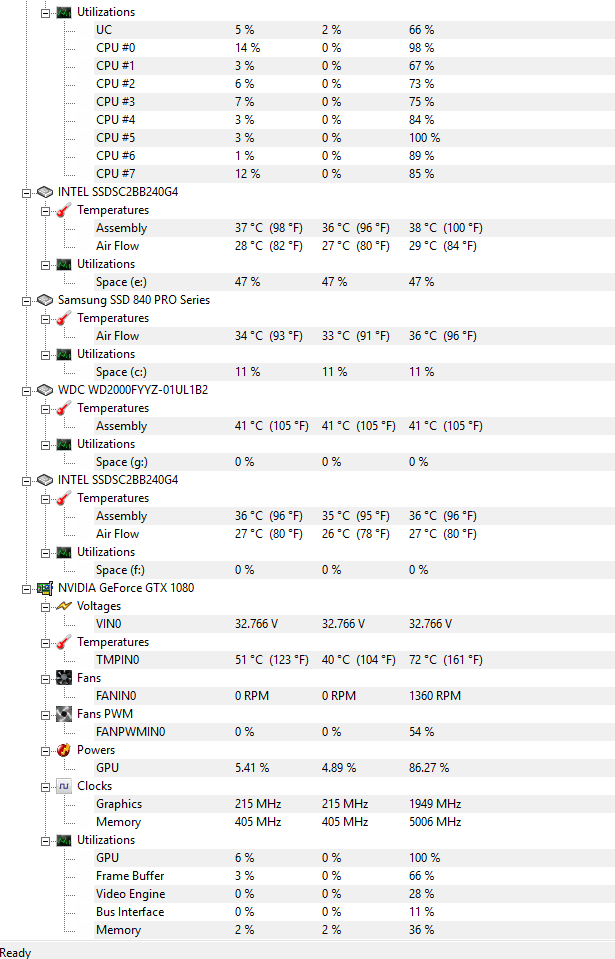 Utilizations

| | | | |
|---|---|---|---|
| UC | 5 % | 2 % | 66 % |
| CPU #0 | 14 % | 0 % | 98 % |
| CPU #1 | 3 % | 0 % | 67 % |
| CPU #2 | 6 % | 0 % | 73 % |
| CPU #3 | 7 % | 0 % | 75 % |
| CPU #4 | 3 % | 0 % | 84 % |
| CPU #5 | 3 % | 0 % | 100 % |
| CPU #6 | 1 % | 0 % | 89 % |
| CPU #7 | 12 % | 0 % | 85 % |

INTEL SSDSC2BB240G4
Temperatures

| | | | |
|---|---|---|---|
| Assembly | 37 °C (98 °F) | 36 °C (96 °F) | 38 °C (100 °F) |
| Air Flow | 28 °C (82 °F) | 27 °C (80 °F) | 29 °C (84 °F) |

Utilizations

| | | | |
|---|---|---|---|
| Space (e:) | 47 % | 47 % | 47 % |

Samsung SSD 840 PRO Series
Temperatures

| | | | |
|---|---|---|---|
| Air Flow | 34 °C (93 °F) | 33 °C (91 °F) | 36 °C (96 °F) |

Utilizations

| | | | |
|---|---|---|---|
| Space (c:) | 11 % | 11 % | 11 % |

WDC WD2000FYYZ-01UL1B2
Temperatures

| | | | |
|---|---|---|---|
| Assembly | 41 °C (105 °F) | 41 °C (105 °F) | 41 °C (105 °F) |

Utilizations

| | | | |
|---|---|---|---|
| Space (g:) | 0 % | 0 % | 0 % |

INTEL SSDSC2BB240G4
Temperatures

| | | | |
|---|---|---|---|
| Assembly | 36 °C (96 °F) | 35 °C (95 °F) | 36 °C (96 °F) |
| Air Flow | 27 °C (80 °F) | 26 °C (78 °F) | 27 °C (80 °F) |

Utilizations

| | | | |
|---|---|---|---|
| Space (f:) | 0 % | 0 % | 0 % |

NVIDIA GeForce GTX 1080
Voltages

| | | | |
|---|---|---|---|
| VIN0 | 32.766 V | 32.766 V | 32.766 V |

Temperatures

| | | | |
|---|---|---|---|
| TMPIN0 | 51 °C (123 °F) | 40 °C (104 °F) | 72 °C (161 °F) |

Fans

| | | | |
|---|---|---|---|
| FANIN0 | 0 RPM | 0 RPM | 1360 RPM |

Fans PWM

| | | | |
|---|---|---|---|
| FANPWMIN0 | 0 % | 0 % | 54 % |

Powers

| | | | |
|---|---|---|---|
| GPU | 5.41 % | 4.89 % | 86.27 % |

Clocks

| | | | |
|---|---|---|---|
| Graphics | 215 MHz | 215 MHz | 1949 MHz |
| Memory | 405 MHz | 405 MHz | 5006 MHz |

Utilizations

| | | | |
|---|---|---|---|
| GPU | 6 % | 0 % | 100 % |
| Frame Buffer | 3 % | 0 % | 66 % |
| Video Engine | 0 % | 0 % | 28 % |
| Bus Interface | 0 % | 0 % | 11 % |
| Memory | 2 % | 2 % | 36 % |

Ready